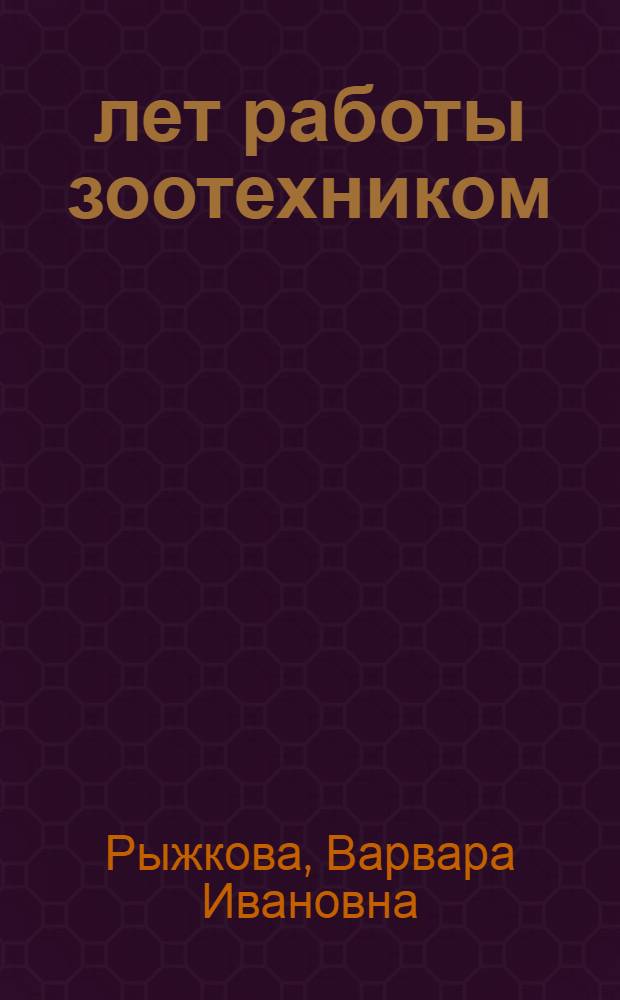 лет работы зоотехником

Рыжкова, Варвара Ивановна